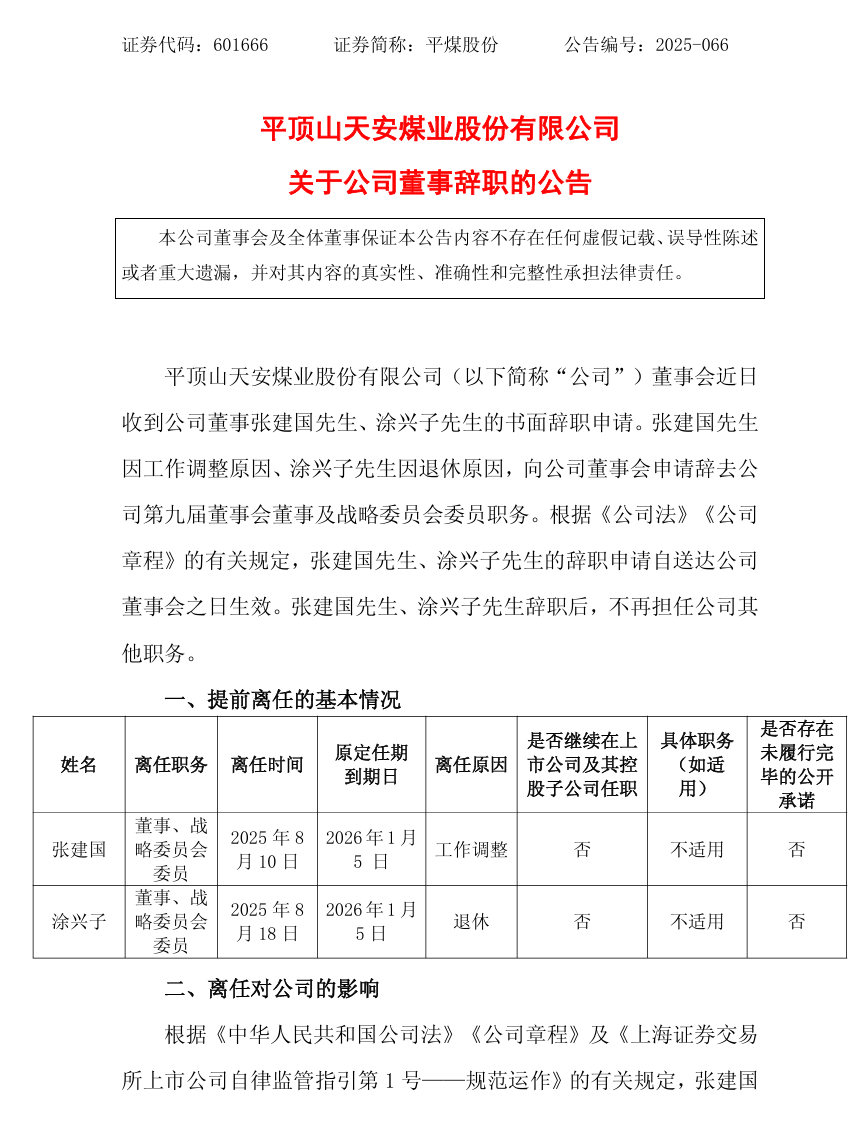 证券代码：601666　　　证券简称：平煤股份　　　公告编号：2025-066

平顶山天安煤业股份有限公司
关于公司董事辞职的公告

本公司董事会及全体董事保证本公告内容不存在任何虚假记载、误导性陈述或者重大遗漏，并对其内容的真实性、准确性和完整性承担法律责任。

平顶山天安煤业股份有限公司（以下简称“公司”）董事会近日收到公司董事张建国先生、涂兴子先生的书面辞职申请。张建国先生因工作调整原因、涂兴子先生因退休原因，向公司董事会申请辞去公司第九届董事会董事及战略委员会委员职务。根据《公司法》《公司章程》的有关规定，张建国先生、涂兴子先生的辞职申请自送达公司董事会之日生效。张建国先生、涂兴子先生辞职后，不再担任公司其他职务。

一、提前离任的基本情况

| 姓名 | 离任职务 | 离任时间 | 原定任期到期日 | 离任原因 | 是否继续在上市公司及其控股子公司任职 | 具体职务（如适用） | 是否存在未履行完毕的公开承诺 |
|---|---|---|---|---|---|---|---|
| 张建国 | 董事、战略委员会委员 | 2025 年 8 月 10 日 | 2026 年 1 月 5 日 | 工作调整 | 否 | 不适用 | 否 |
| 涂兴子 | 董事、战略委员会委员 | 2025 年 8 月 18 日 | 2026 年 1 月 5 日 | 退休 | 否 | 不适用 | 否 |

二、离任对公司的影响

根据《中华人民共和国公司法》《公司章程》及《上海证券交易所上市公司自律监管指引第 1 号——规范运作》的有关规定，张建国